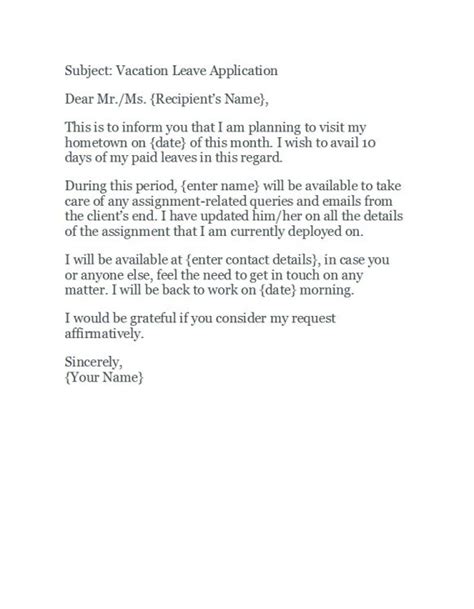 Subject: Vacation Leave Application

Dear Mr./Ms. {Recipient's Name},

This is to inform you that I am planning to visit my hometown on {date} of this month. I wish to avail 10 days of my paid leaves in this regard.

During this period, {enter name} will be available to take care of any assignment-related queries and emails from the client's end. I have updated him/her on all the details of the assignment that I am currently deployed on.

I will be available at {enter contact details}, in case you or anyone else, feel the need to get in touch on any matter. I will be back to work on {date} morning.

I would be grateful if you consider my request affirmatively.

Sincerely,
{Your Name}